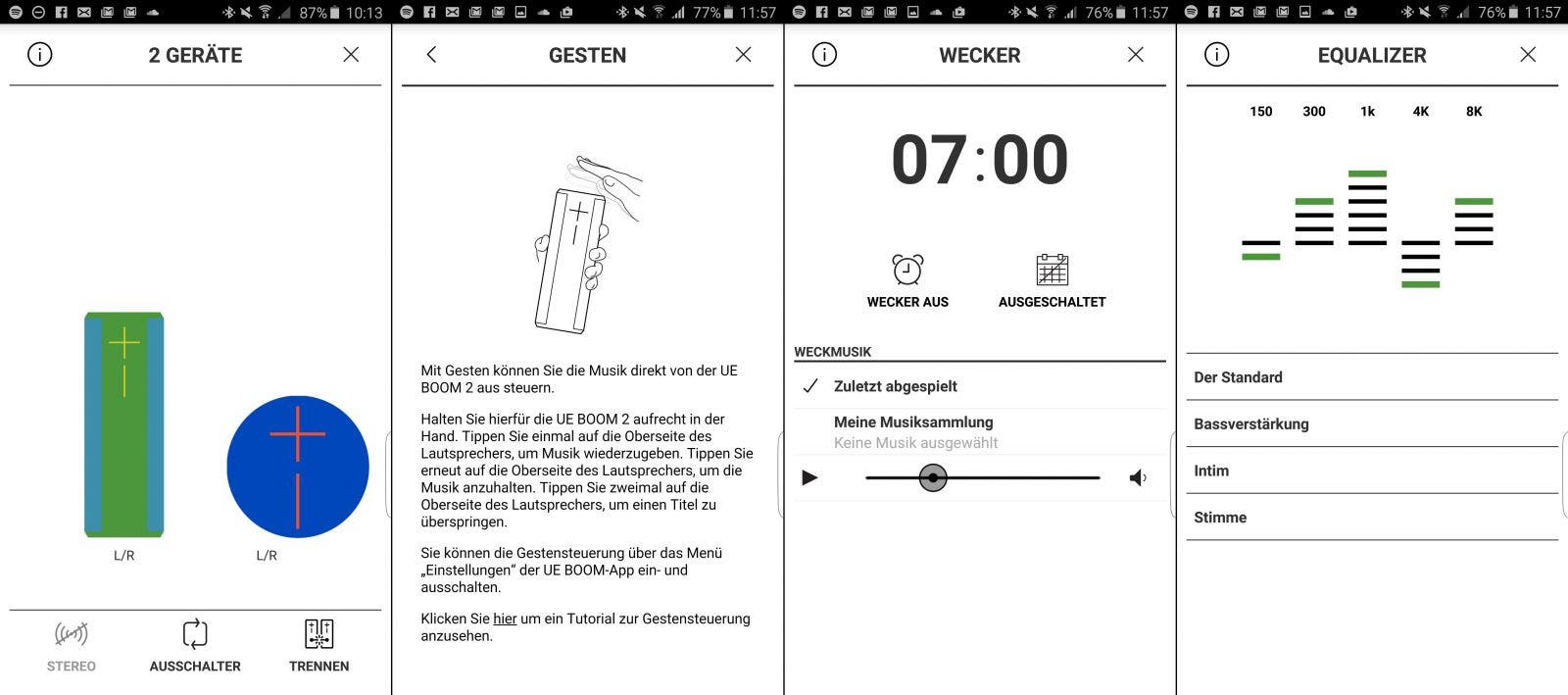 87% 10:13

2 GERÄTE

L/R

L/R

STEREO

AUSSCHALTER

TRENNEN

77% 11:57

GESTEN

Mit Gesten können Sie die Musik direkt von der UE BOOM 2 aus steuern.

Halten Sie hierfür die UE BOOM 2 aufrecht in der Hand. Tippen Sie einmal auf die Oberseite des Lautsprechers, um Musik wiederzugeben. Tippen Sie erneut auf die Oberseite des Lautsprechers, um die Musik anzuhalten. Tippen Sie zweimal auf die Oberseite des Lautsprechers, um einen Titel zu überspringen.

Sie können die Gestensteuerung über das Menü „Einstellungen“ der UE BOOM-App ein- und ausschalten.

Klicken Sie hier um ein Tutorial zur Gestensteuerung anzusehen.

76% 11:57

WECKER

07:00

WECKER AUS

AUSGESCHALTET

WECKMUSIK

Zuletzt abgespielt

Meine Musiksammlung
Keine Musik ausgewählt

76% 11:57

EQUALIZER

150 300 1k 4K 8K

Der Standard

Bassverstärkung

Intim

Stimme